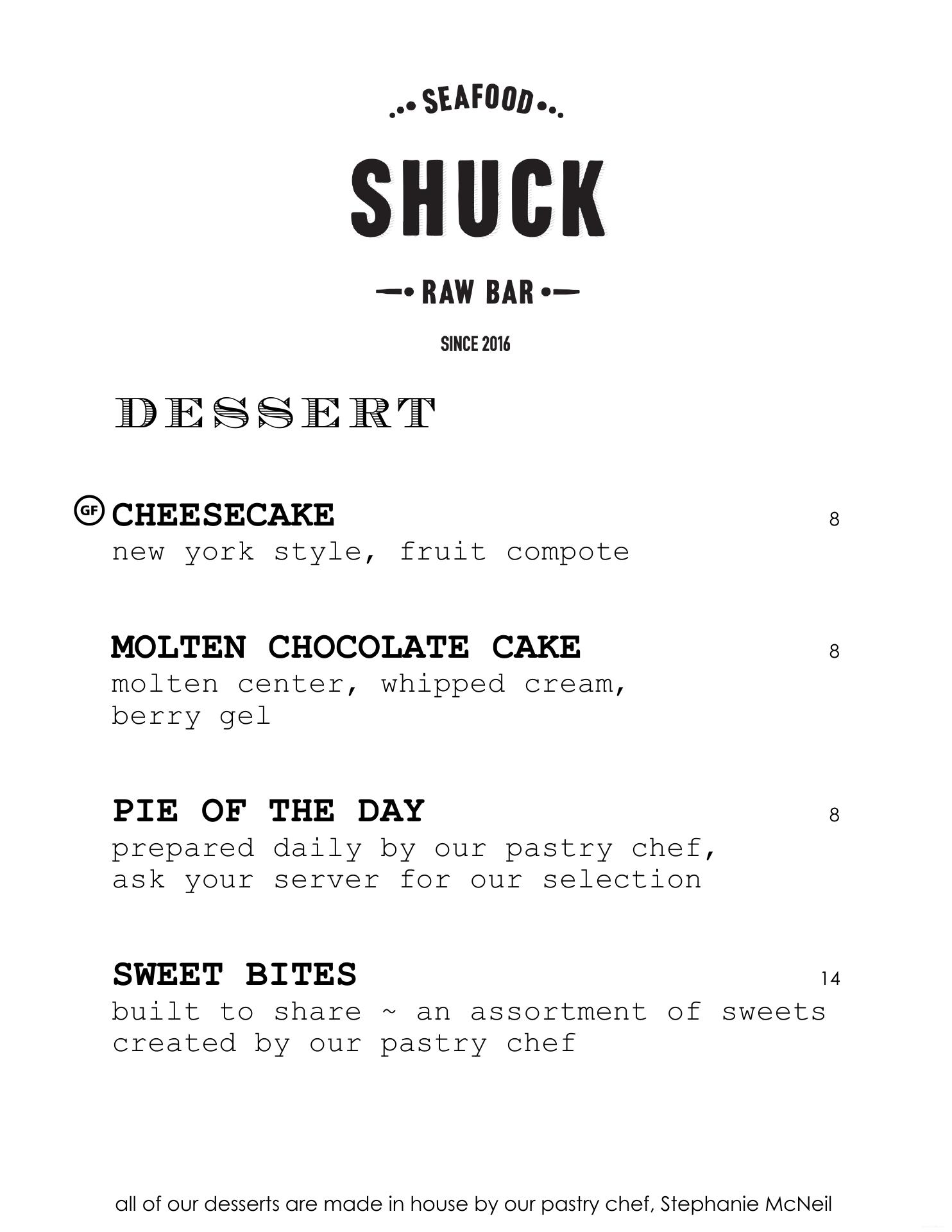 SEAFOOD

SHUCK

RAW BAR

SINCE 2016

DESSERT

GF CHEESECAKE 8
new york style, fruit compote

MOLTEN CHOCOLATE CAKE 8
molten center, whipped cream, berry gel

PIE OF THE DAY 8
prepared daily by our pastry chef, ask your server for our selection

SWEET BITES 14
built to share ~ an assortment of sweets created by our pastry chef

all of our desserts are made in house by our pastry chef, Stephanie McNeil